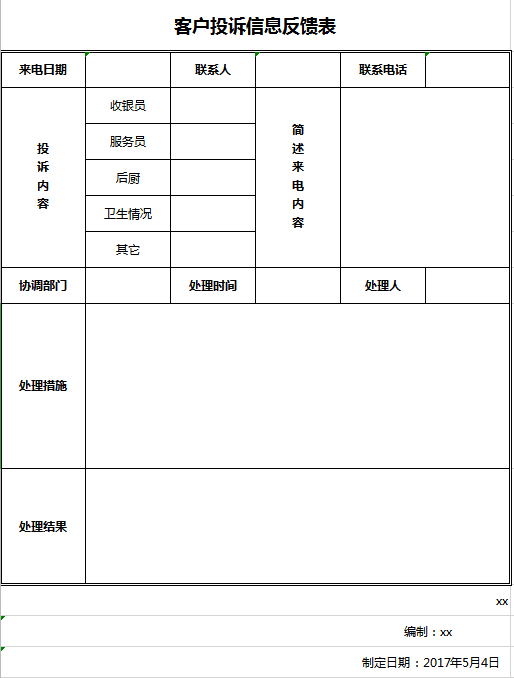 客户投诉信息反馈表

| 来电日期 | | 联系人 | | 联系电话 | |
|---|---|---|---|---|---|
| 投诉内容 | 收银员 | | 简述来电内容 | | |
| | 服务员 | | | | |
| | 后厨 | | | | |
| | 卫生情况 | | | | |
| | 其它 | | | | |
| 协调部门 | | 处理时间 | | 处理人 | |
| 处理措施 | | | | | |
| 处理结果 | | | | | |

xx

编制：xx

制定日期：2017年5月4日